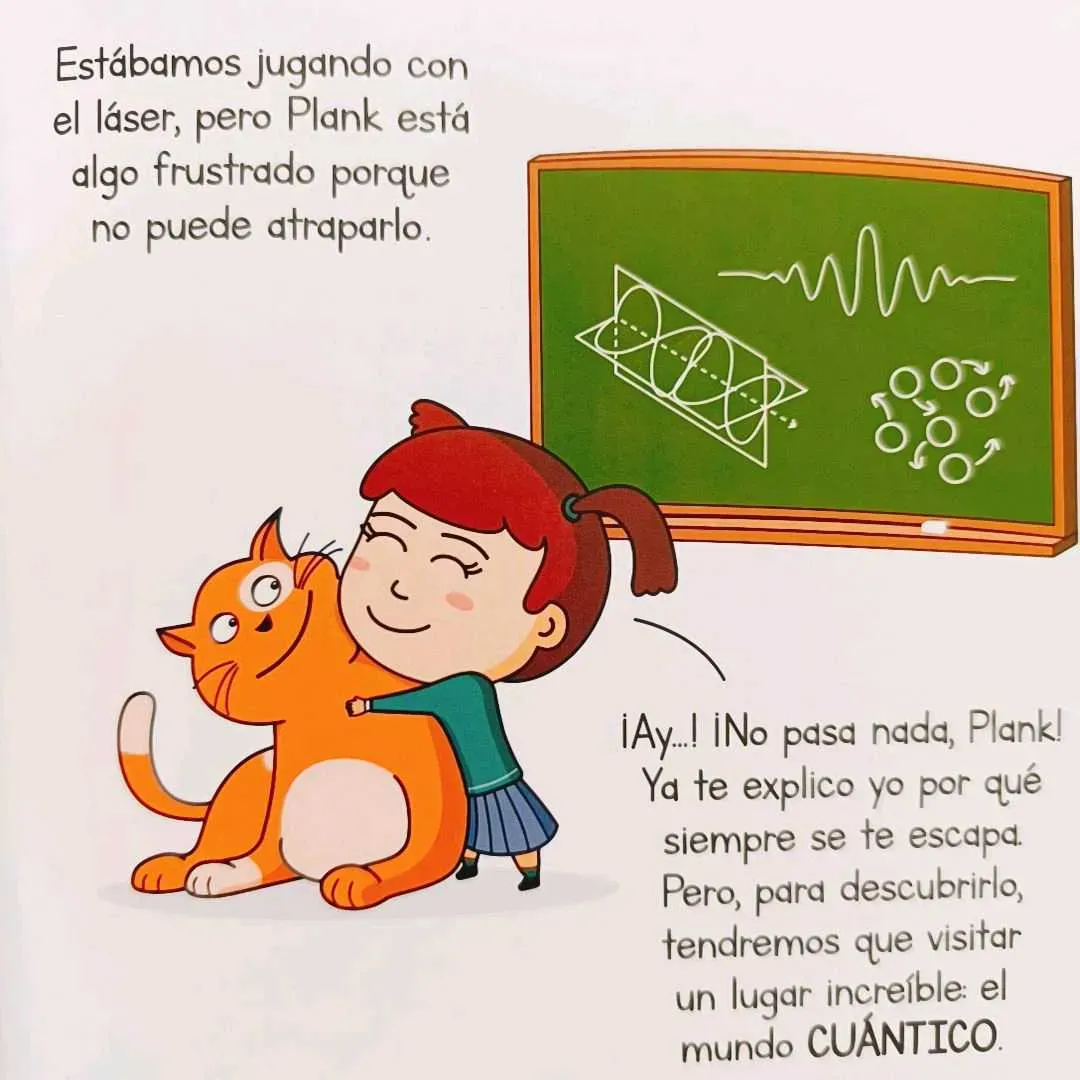 Estábamos jugando con el láser, pero Plank está algo frustrado porque no puede atraparlo.

¡Ay...! ¡No pasa nada, Plank! Ya te explico yo por qué siempre se te escapa. Pero, para descubrirlo, tendremos que visitar un lugar increíble: el mundo CUÁNTICO.